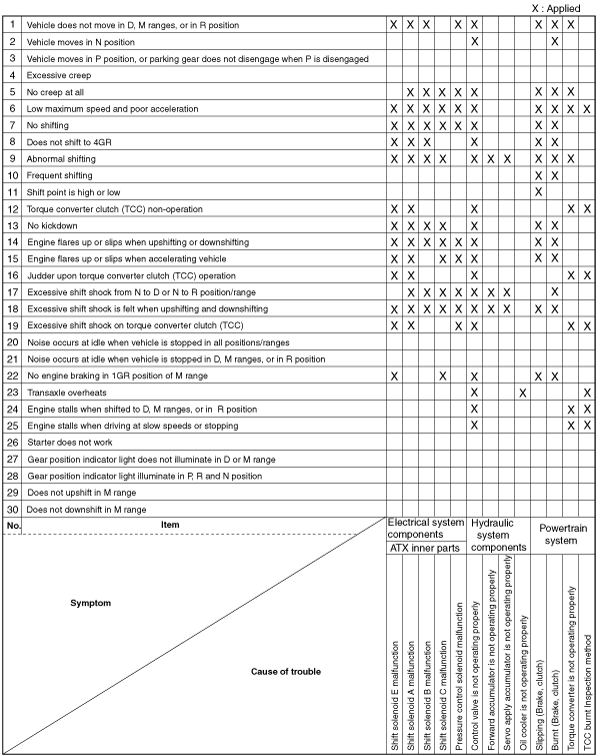 X : Applied

| No. | Item | Shift solenoid E malfunction | Shift solenoid A malfunction | Shift solenoid B malfunction | Shift solenoid C malfunction | Pressure control solenoid malfunction | Control valve is not operating properly | Forward accumulator is not operating properly | Servo apply accumulator is not operating properly | Oil cooler is not operating properly | Slipping (Brake, clutch) | Burnt (Brake, clutch) | Torque converter is not operating properly | TCC burnt Inspection method |
|---|---|---|---|---|---|---|---|---|---|---|---|---|---|---|
| 1 | Vehicle does not move in D, M ranges, or in R position | X | X | X | | X | X | | | | X | X | X | |
| 2 | Vehicle moves in N position | | | | | | X | | | | | X | | |
| 3 | Vehicle moves in P position, or parking gear does not disengage when P is disengaged | | | | | | | | | | | | | |
| 4 | Excessive creep | | | | | | | | | | | | | |
| 5 | No creep at all | | X | X | X | X | X | | | | X | X | X | |
| 6 | Low maximum speed and poor acceleration | X | X | X | X | X | X | | | | X | X | X | X |
| 7 | No shifting | X | X | X | X | X | X | | | | X | X | | |
| 8 | Does not shift to 4GR | X | X | X | | | X | | | | X | X | | |
| 9 | Abnormal shifting | X | X | X | X | | X | X | X | | X | X | X | |
| 10 | Frequent shifting | | | | | | | | | | X | X | | |
| 11 | Shift point is high or low | | | | | | | | | | X | | | |
| 12 | Torque converter clutch (TCC) non-operation | X | X | | | | X | | | | | | X | X |
| 13 | No kickdown | X | X | X | X | | X | | | | X | X | | |
| 14 | Engine flares up or slips when upshifting or downshifting | X | X | X | X | X | X | | | | X | X | | |
| 15 | Engine flares up or slips when accelerating vehicle | X | X | | X | X | X | | | | X | X | | |
| 16 | Judder upon torque converter clutch (TCC) operation | X | X | | | | X | | | | | | X | X |
| 17 | Excessive shift shock from N to D or N to R position/range | | X | X | X | X | X | X | X | | | X | | |
| 18 | Excessive shift shock is felt when upshifting and downshifting | X | X | X | X | X | X | X | X | | X | X | | |
| 19 | Excessive shift shock on torque converter clutch (TCC) | X | X | | | X | X | | | | | | X | X |
| 20 | Noise occurs at idle when vehicle is stopped in all positions/ranges | | | | | | | | | | | | | |
| 21 | Noise occurs at idle when vehicle is stopped in D, M ranges, or in R position | | | | | | | | | | | | | |
| 22 | No engine braking in 1GR position of M range | X | | | X | | X | | | | X | X | | |
| 23 | Transaxle overheats | | | | | | X | | | X | | | | X |
| 24 | Engine stalls when shifted to D, M ranges, or in R position | | | | | | X | | | | | | X | X |
| 25 | Engine stalls when driving at slow speeds or stopping | | | | | | X | | | | | | X | X |
| 26 | Starter does not work | | | | | | | | | | | | | |
| 27 | Gear position indicator light does not illuminate in D or M range | | | | | | | | | | | | | |
| 28 | Gear position indicator light illuminate in P, R and N position | | | | | | | | | | | | | |
| 29 | Does not upshift in M range | | | | | | | | | | | | | |
| 30 | Does not downshift in M range | | | | | | | | | | | | | |

Electrical system components
ATX inner parts
Hydraulic system components
Powertrain system

Symptom
Cause of trouble